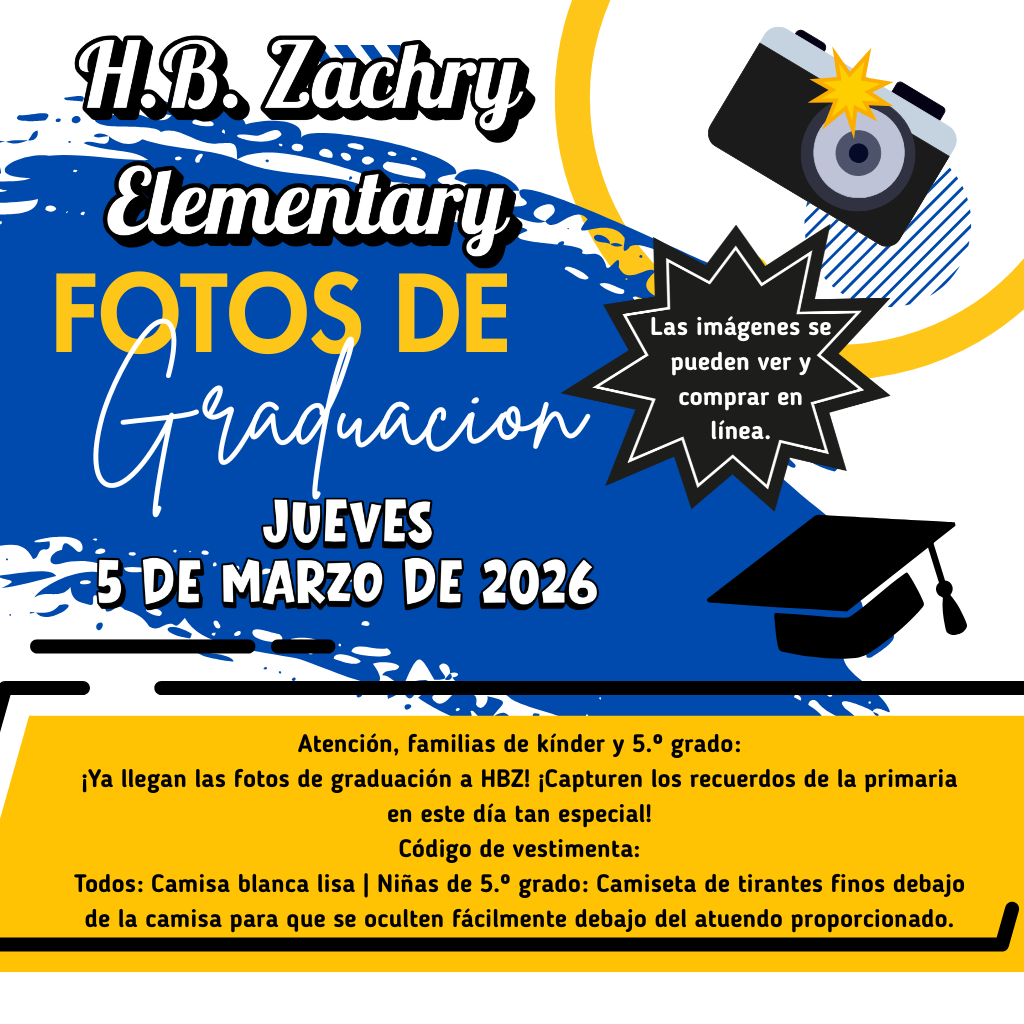 H.B. Zachry Elementary

FOTOS DE Graduacion

Las imágenes se pueden ver y comprar en línea.

JUEVES
5 DE MARZO DE 2026

Atención, familias de kínder y 5.º grado:
¡Ya llegan las fotos de graduación a HBZ! ¡Capturen los recuerdos de la primaria en este día tan especial!
Código de vestimenta:
Todos: Camisa blanca lisa | Niñas de 5.º grado: Camiseta de tirantes finos debajo de la camisa para que se oculten fácilmente debajo del atuendo proporcionado.